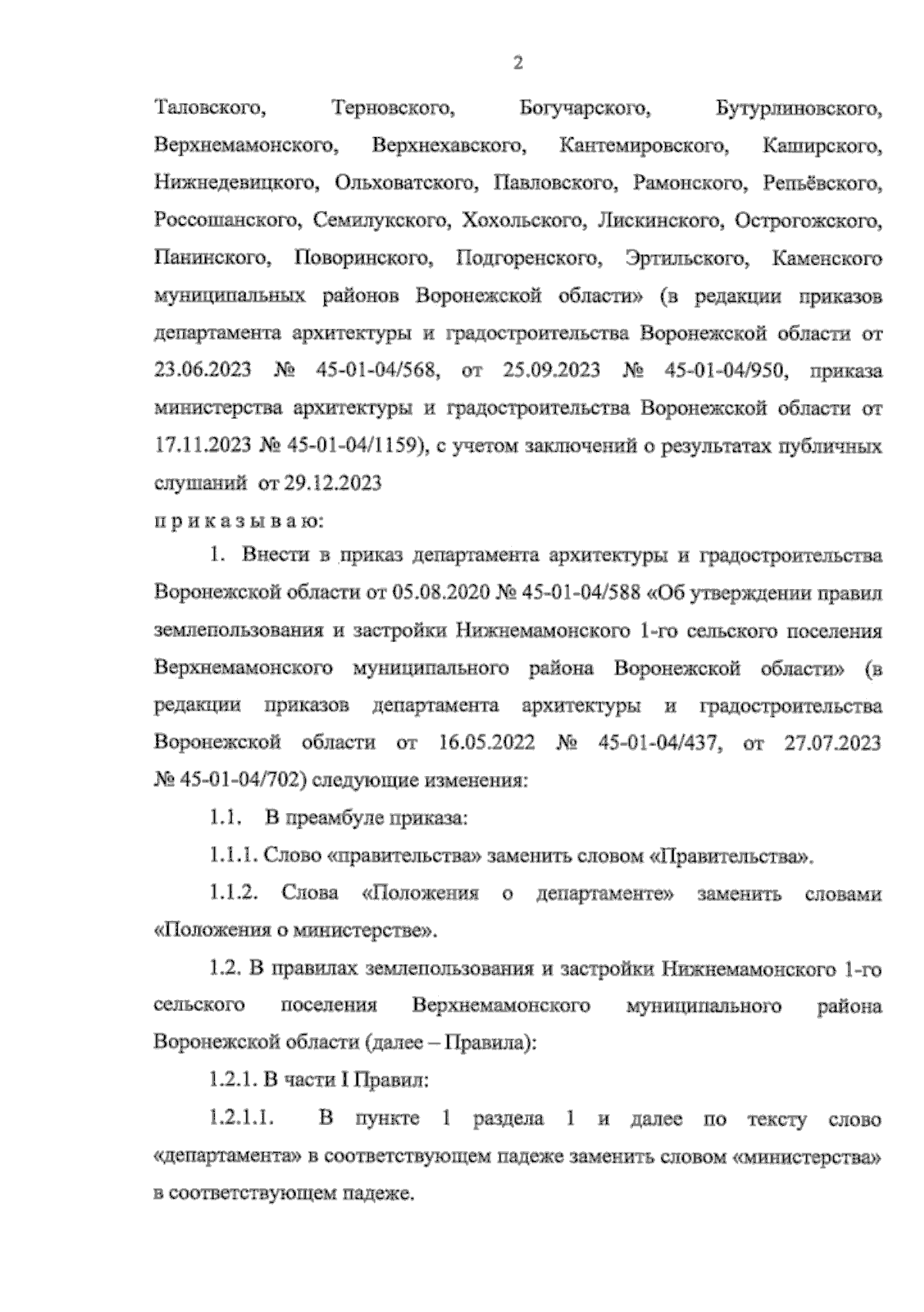 2

Таловского, Терновского, Богучарского, Бутурлиновского, Верхнемамонского, Верхнехавского, Кантемировского, Каширского, Нижнедевицкого, Ольховатского, Павловского, Рамонского, Репьёвского, Россошанского, Семилукского, Хохольского, Лискинского, Острогожского, Панинского, Поворинского, Подгоренского, Эртильского, Каменского муниципальных районов Воронежской области» (в редакции приказов департамента архитектуры и градостроительства Воронежской области от 23.06.2023 № 45-01-04/568, от 25.09.2023 № 45-01-04/950, приказа министерства архитектуры и градостроительства Воронежской области от 17.11.2023 № 45-01-04/1159), с учетом заключений о результатах публичных слушаний от 29.12.2023

п р и к а з ы в а ю:

1. Внести в приказ департамента архитектуры и градостроительства Воронежской области от 05.08.2020 № 45-01-04/588 «Об утверждении правил землепользования и застройки Нижнемамонского 1-го сельского поселения Верхнемамонского муниципального района Воронежской области» (в редакции приказов департамента архитектуры и градостроительства Воронежской области от 16.05.2022 № 45-01-04/437, от 27.07.2023 № 45-01-04/702) следующие изменения:

1.1. В преамбуле приказа:

1.1.1. Слово «правительства» заменить словом «Правительства».

1.1.2. Слова «Положения о департаменте» заменить словами «Положения о министерстве».

1.2. В правилах землепользования и застройки Нижнемамонского 1-го сельского поселения Верхнемамонского муниципального района Воронежской области (далее – Правила):

1.2.1. В части I Правил:

1.2.1.1. В пункте 1 раздела 1 и далее по тексту слово «департамента» в соответствующем падеже заменить словом «министерства» в соответствующем падеже.